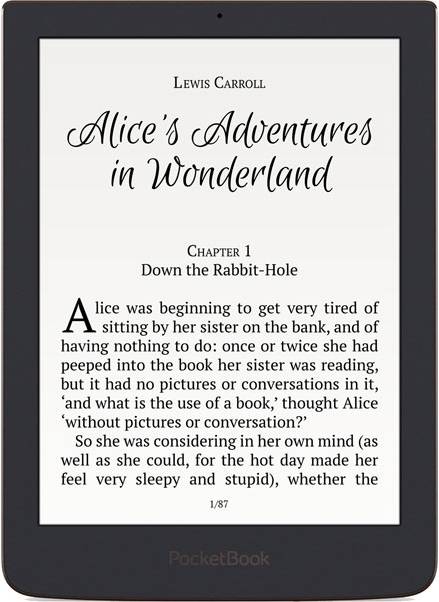 Lewis Carroll

Alice's Adventures in Wonderland

Chapter 1
Down the Rabbit-Hole

Alice was beginning to get very tired of sitting by her sister on the bank, and of having nothing to do: once or twice she had peeped into the book her sister was reading, but it had no pictures or conversations in it, 'and what is the use of a book,' thought Alice 'without pictures or conversation?'

So she was considering in her own mind (as well as she could, for the hot day made her feel very sleepy and stupid), whether the

1/87

PocketBook